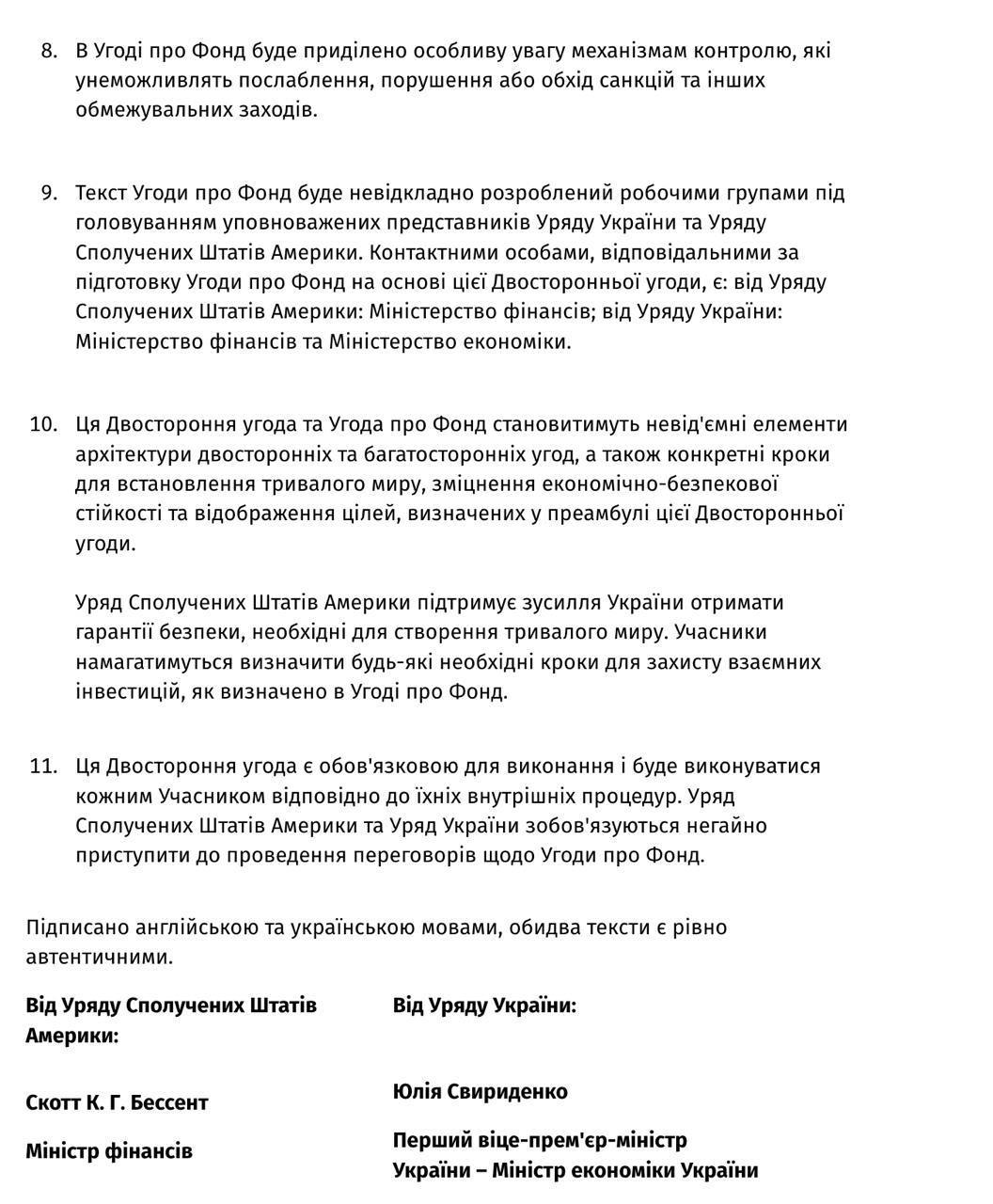 8. В Угоді про Фонд буде приділено особливу увагу механізмам контролю, які унеможливлять послаблення, порушення або обхід санкцій та інших обмежувальних заходів.

9. Текст Угоди про Фонд буде невідкладно розроблений робочими групами під головуванням уповноважених представників Уряду України та Уряду Сполучених Штатів Америки. Контактними особами, відповідальними за підготовку Угоди про Фонд на основі цієї Двосторонньої угоди, є: від Уряду Сполучених Штатів Америки: Міністерство фінансів; від Уряду України: Міністерство фінансів та Міністерство економіки.

10. Ця Двостороння угода та Угода про Фонд становитимуть невід'ємні елементи архітектури двосторонніх та багатосторонніх угод, а також конкретні кроки для встановлення тривалого миру, зміцнення економічно-безпекової стійкості та відображення цілей, визначених у преамбулі цієї Двосторонньої угоди.

Уряд Сполучених Штатів Америки підтримує зусилля України отримати гарантії безпеки, необхідні для створення тривалого миру. Учасники намагатимуться визначити будь-які необхідні кроки для захисту взаємних інвестицій, як визначено в Угоді про Фонд.

11. Ця Двостороння угода є обов'язковою для виконання і буде виконуватися кожним Учасником відповідно до їхніх внутрішніх процедур. Уряд Сполучених Штатів Америки та Уряд України зобов'язуються негайно приступити до проведення переговорів щодо Угоди про Фонд.

Підписано англійською та українською мовами, обидва тексти є рівно автентичними.

Від Уряду Сполучених Штатів Америки:

Скотт К. Г. Бессент

Міністр фінансів

Від Уряду України:

Юлія Свириденко

Перший віце-прем'єр-міністр України – Міністр економіки України